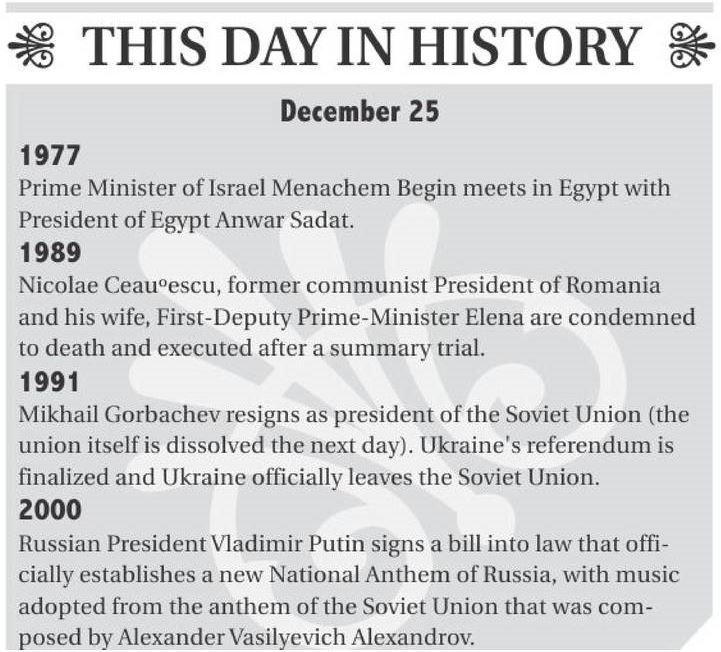 THIS DAY IN HISTORY

December 25

1977
Prime Minister of Israel Menachem Begin meets in Egypt with President of Egypt Anwar Sadat.

1989
Nicolae Ceauºescu, former communist President of Romania and his wife, First-Deputy Prime-Minister Elena are condemned to death and executed after a summary trial.

1991
Mikhail Gorbachev resigns as president of the Soviet Union (the union itself is dissolved the next day). Ukraine's referendum is finalized and Ukraine officially leaves the Soviet Union.

2000
Russian President Vladimir Putin signs a bill into law that officially establishes a new National Anthem of Russia, with music adopted from the anthem of the Soviet Union that was composed by Alexander Vasilyevich Alexandrov.